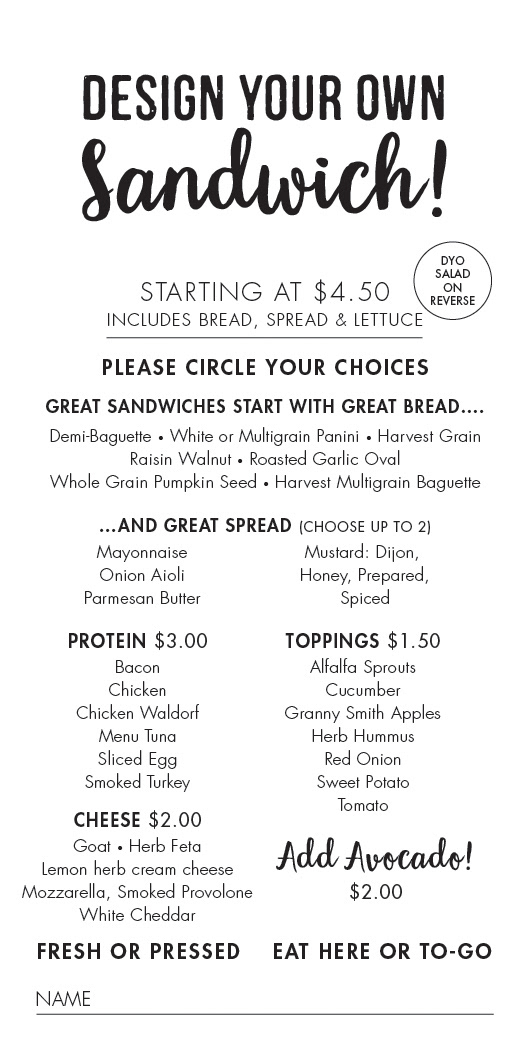 DESIGN YOUR OWN
Sandwich!

DYO SALAD ON REVERSE

STARTING AT $4.50
INCLUDES BREAD, SPREAD & LETTUCE

PLEASE CIRCLE YOUR CHOICES

GREAT SANDWICHES START WITH GREAT BREAD....
Demi-Baguette • White or Multigrain Panini • Harvest Grain
Raisin Walnut • Roasted Garlic Oval
Whole Grain Pumpkin Seed • Harvest Multigrain Baguette

...AND GREAT SPREAD (CHOOSE UP TO 2)
Mayonnaise
Onion Aioli
Parmesan Butter

Mustard: Dijon, Honey, Prepared, Spiced

PROTEIN $3.00
Bacon
Chicken
Chicken Waldorf
Menu Tuna
Sliced Egg
Smoked Turkey

CHEESE $2.00
Goat • Herb Feta
Lemon herb cream cheese
Mozzarella, Smoked Provolone
White Cheddar

TOPPINGS $1.50
Alfalfa Sprouts
Cucumber
Granny Smith Apples
Herb Hummus
Red Onion
Sweet Potato
Tomato

Add Avocado!
$2.00

FRESH OR PRESSED

EAT HERE OR TO-GO

NAME